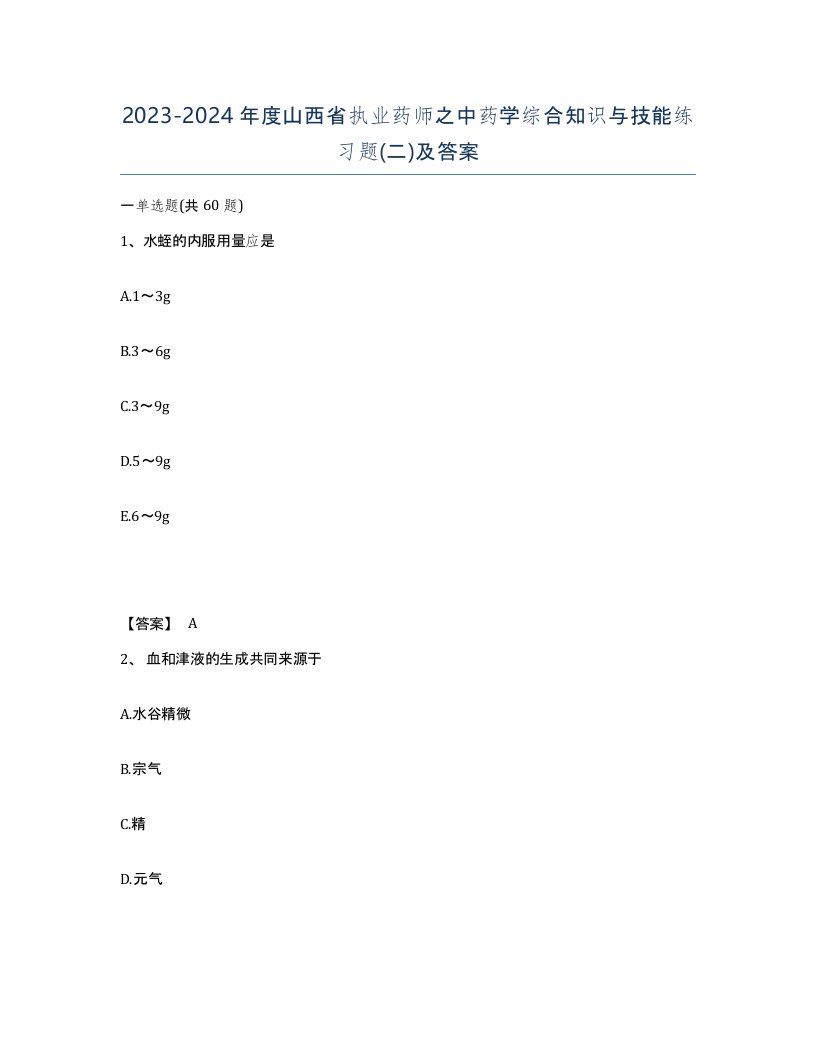 2023-2024年度山西省执业药师之中药学综合知识与技能练习题(二)及答案

一单选题(共 60 题)

1、水蛭的内服用量应是

A.1～3g

B.3～6g

C.3～9g

D.5～9g

E.6～9g

【答案】 A

2、 血和津液的生成共同来源于

A.水谷精微

B.宗气

C.精

D.元气